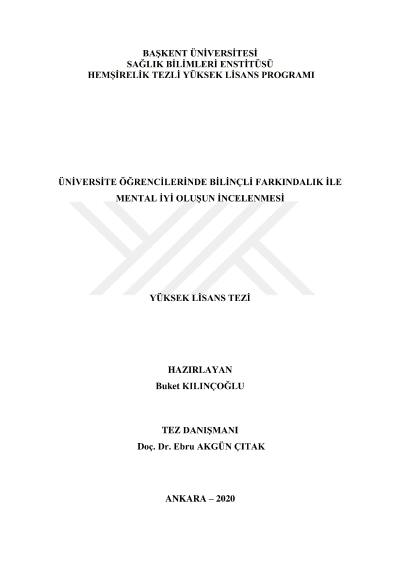 BAŞKENT ÜNİVERSİTESİ
SAĞLIK BİLİMLERİ ENSTİTÜSÜ
HEMŞİRELİK TEZLİ YÜKSEK LİSANS PROGRAMI

ÜNİVERSİTE ÖĞRENCİLERİNDE BİLİNÇLİ FARKINDALIK İLE MENTAL İYİ OLUŞUN İNCELENMESİ

YÜKSEK LİSANS TEZİ

HAZIRLAYAN
Buket KILINÇOĞLU

TEZ DANIŞMANI
Doç. Dr. Ebru AKGÜN ÇITAK

ANKARA – 2020